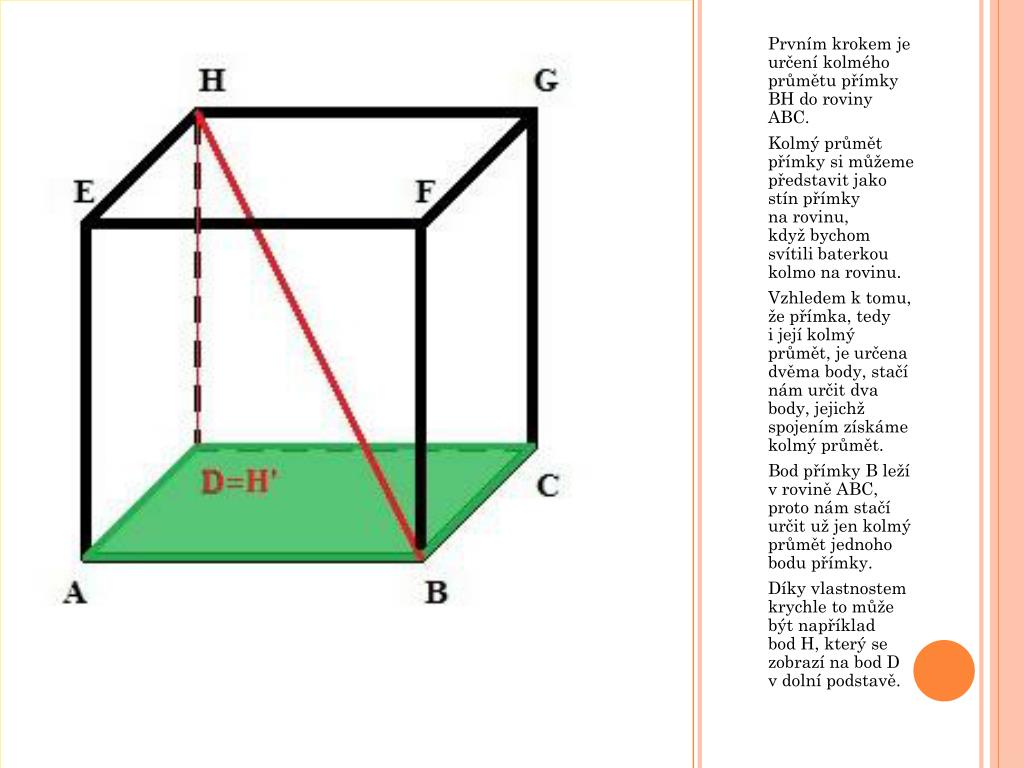 H
G
E
F
D=H'
C
A
B

Prvním krokem je určení kolmého průmětu přímky BH do roviny ABC.

Kolmý průmět přímky si můžeme představit jako stín přímky na rovinu, když bychom svítili baterkou kolmo na rovinu.

Vzhledem k tomu, že přímka, tedy i její kolmý průmět, je určena dvěma body, stačí nám určit dva body, jejichž spojením získáme kolmý průmět.

Bod přímky B leží v rovině ABC, proto nám stačí určit už jen kolmý průmět jednoho bodu přímky.

Díky vlastnostem krychle to může být například bod H, který se zobrazí na bod D v dolní podstavě.